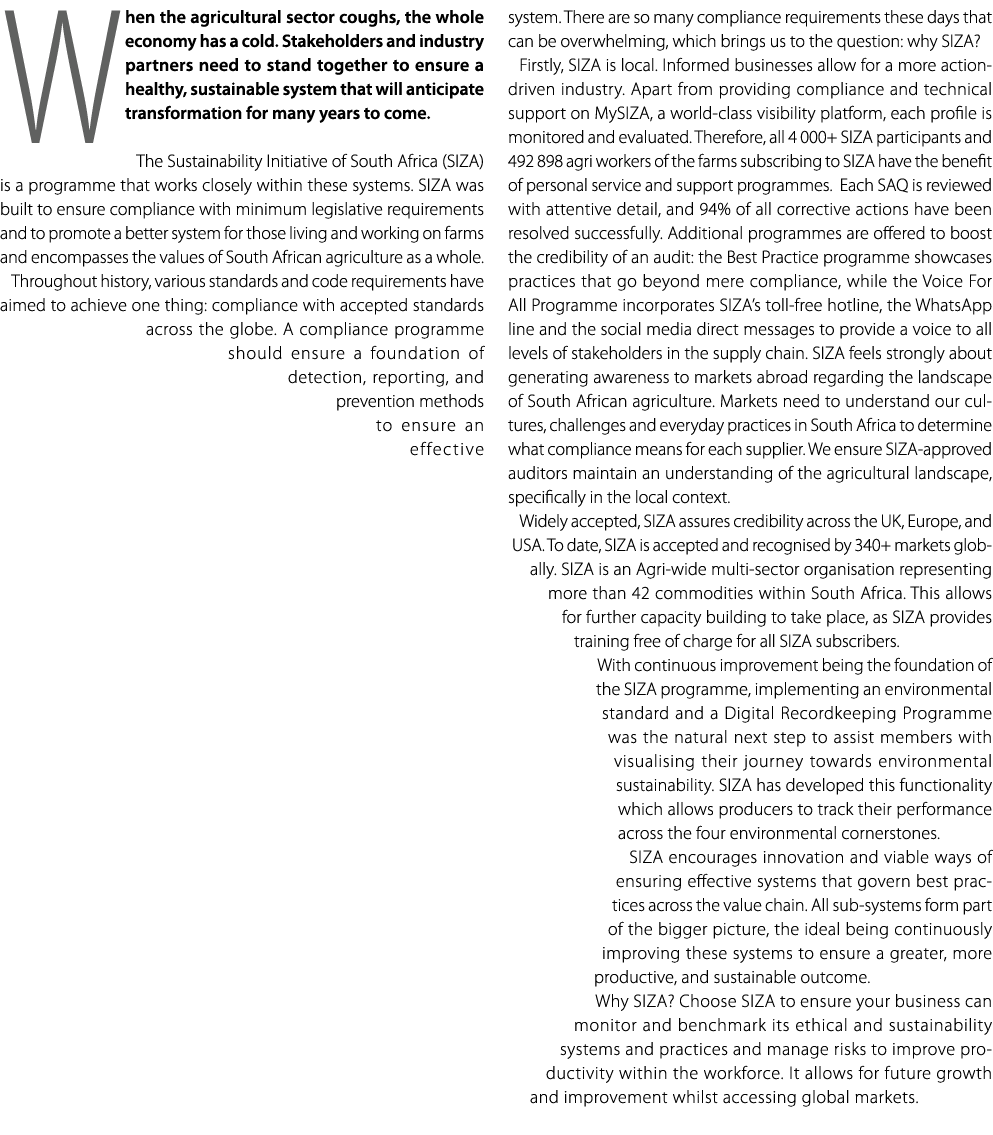 When the agricultural sector coughs, the whole economy has a cold. Stakeholders and industry partners need to stand together to ensure a healthy, sustainable system that will anticipate transformation for many years to come.

The Sustainability Initiative of South Africa (SIZA) is a programme that works closely within these systems. SIZA was built to ensure compliance with minimum legislative requirements and to promote a better system for those living and working on farms and encompasses the values of South African agriculture as a whole.

Throughout history, various standards and code requirements have aimed to achieve one thing: compliance with accepted standards across the globe. A compliance programme should ensure a foundation of detection, reporting, and prevention methods to ensure an effective system. There are so many compliance requirements these days that can be overwhelming, which brings us to the question: why SIZA?

Firstly, SIZA is local. Informed businesses allow for a more action-driven industry. Apart from providing compliance and technical support on MySIZA, a world-class visibility platform, each profile is monitored and evaluated. Therefore, all 4 000+ SIZA participants and 492 898 agri workers of the farms subscribing to SIZA have the benefit of personal service and support programmes. Each SAQ is reviewed with attentive detail, and 94% of all corrective actions have been resolved successfully. Additional programmes are offered to boost the credibility of an audit: the Best Practice programme showcases practices that go beyond mere compliance, while the Voice For All Programme incorporates SIZA's toll-free hotline, the WhatsApp line and the social media direct messages to provide a voice to all levels of stakeholders in the supply chain. SIZA feels strongly about generating awareness to markets abroad regarding the landscape of South African agriculture. Markets need to understand our cultures, challenges and everyday practices in South Africa to determine what compliance means for each supplier. We ensure SIZA-approved auditors maintain an understanding of the agricultural landscape, specifically in the local context.

Widely accepted, SIZA assures credibility across the UK, Europe, and USA. To date, SIZA is accepted and recognised by 340+ markets globally. SIZA is an Agri-wide multi-sector organisation representing more than 42 commodities within South Africa. This allows for further capacity building to take place, as SIZA provides training free of charge for all SIZA subscribers.

With continuous improvement being the foundation of the SIZA programme, implementing an environmental standard and a Digital Recordkeeping Programme was the natural next step to assist members with visualising their journey towards environmental sustainability. SIZA has developed this functionality which allows producers to track their performance across the four environmental cornerstones.

SIZA encourages innovation and viable ways of ensuring effective systems that govern best practices across the value chain. All sub-systems form part of the bigger picture, the ideal being continuously improving these systems to ensure a greater, more productive, and sustainable outcome.

Why SIZA? Choose SIZA to ensure your business can monitor and benchmark its ethical and sustainability systems and practices and manage risks to improve productivity within the workforce. It allows for future growth and improvement whilst accessing global markets.